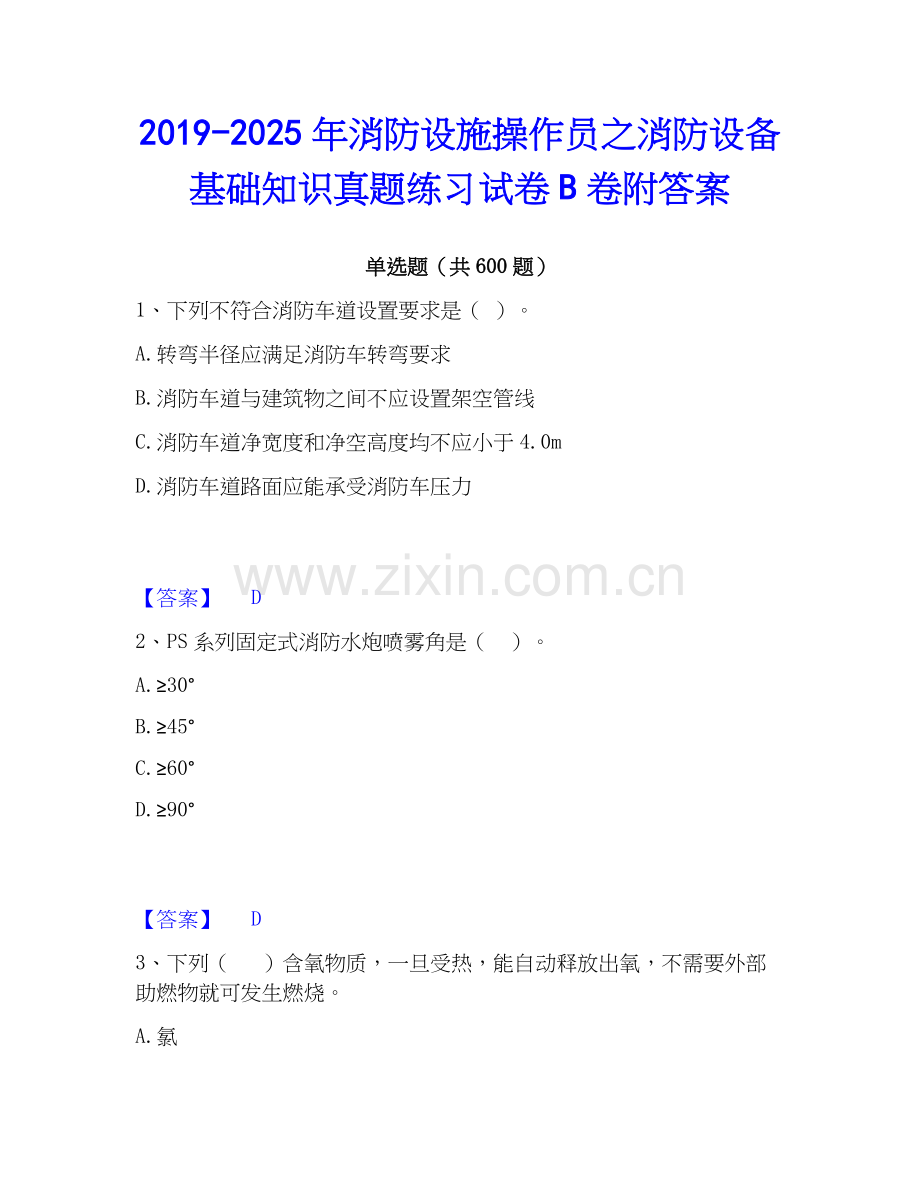 2019-2025年消防设施操作员之消防设备基础知识真题练习试卷B卷附答案

单选题（共600题）

1、下列不符合消防车道设置要求是（ ）。

A.转弯半径应满足消防车转弯要求

B.消防车道与建筑物之间不应设置架空管线

C.消防车道净宽度和净空高度均不应小于4.0m

D.消防车道路面应能承受消防车压力

【答案】 D

2、PS系列固定式消防水炮喷雾角是（ ）。

A.≥30°

B.≥45°

C.≥60°

D.≥90°

【答案】 D

3、下列（ ）含氧物质，一旦受热，能自动释放出氧，不需要外部助燃物就可发生燃烧。

A.氯

www.zixin.com.cn